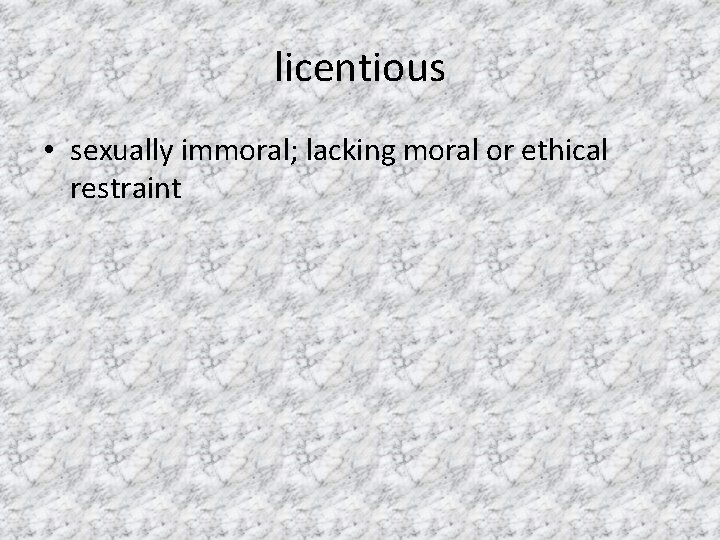 licentious

• sexually immoral; lacking moral or ethical restraint